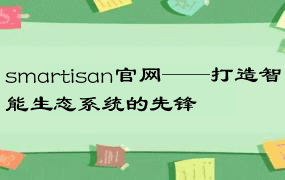 smartisan官网——打造智能生态系统的先锋